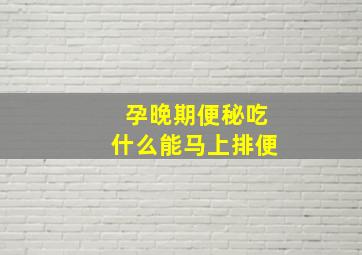 孕晚期便秘吃
什么能马上排便